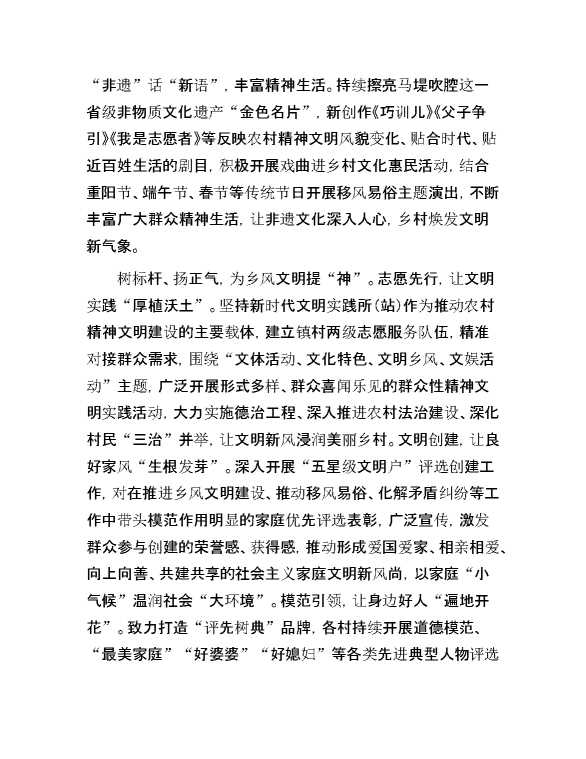 “非遗”话“新语”，丰富精神生活。持续擦亮马堤吹腔这一省级非物质文化遗产“金色名片”，新创作《巧训儿》《父子争引》《我是志愿者》等反映农村精神文明风貌变化、贴合时代、贴近百姓生活的剧目，积极开展戏曲进乡村文化惠民活动，结合重阳节、端午节、春节等传统节日开展移风易俗主题演出，不断丰富广大群众精神生活，让非遗文化深入人心，乡村焕发文明新气象。

树标杆、扬正气，为乡风文明提“神”。志愿先行，让文明实践“厚植沃土”。坚持新时代文明实践所（站）作为推动农村精神文明建设的主要载体，建立镇村两级志愿服务队伍，精准对接群众需求，围绕“文体活动、文化特色、文明乡风、文娱活动”主题，广泛开展形式多样、群众喜闻乐见的群众性精神文明实践活动，大力实施德治工程、深入推进农村法治建设、深化村民“三治”并举，让文明新风浸润美丽乡村。文明创建，让良好家风“生根发芽”。深入开展“五星级文明户”评选创建工作，对在推进乡风文明建设、推动移风易俗、化解矛盾纠纷等工作中带头模范作用明显的家庭优先评选表彰，广泛宣传，激发群众参与创建的荣誉感、获得感，推动形成爱国爱家、相亲相爱、向上向善、共建共享的社会主义家庭文明新风尚，以家庭“小气候”温润社会“大环境”。模范引领，让身边好人“遍地开花”。致力打造“评先树典”品牌，各村持续开展道德模范、“最美家庭”“好婆婆”“好媳妇”等各类先进典型人物评选